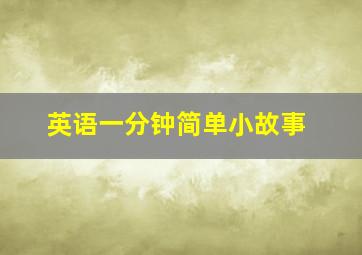 英语一分钟简单小故事